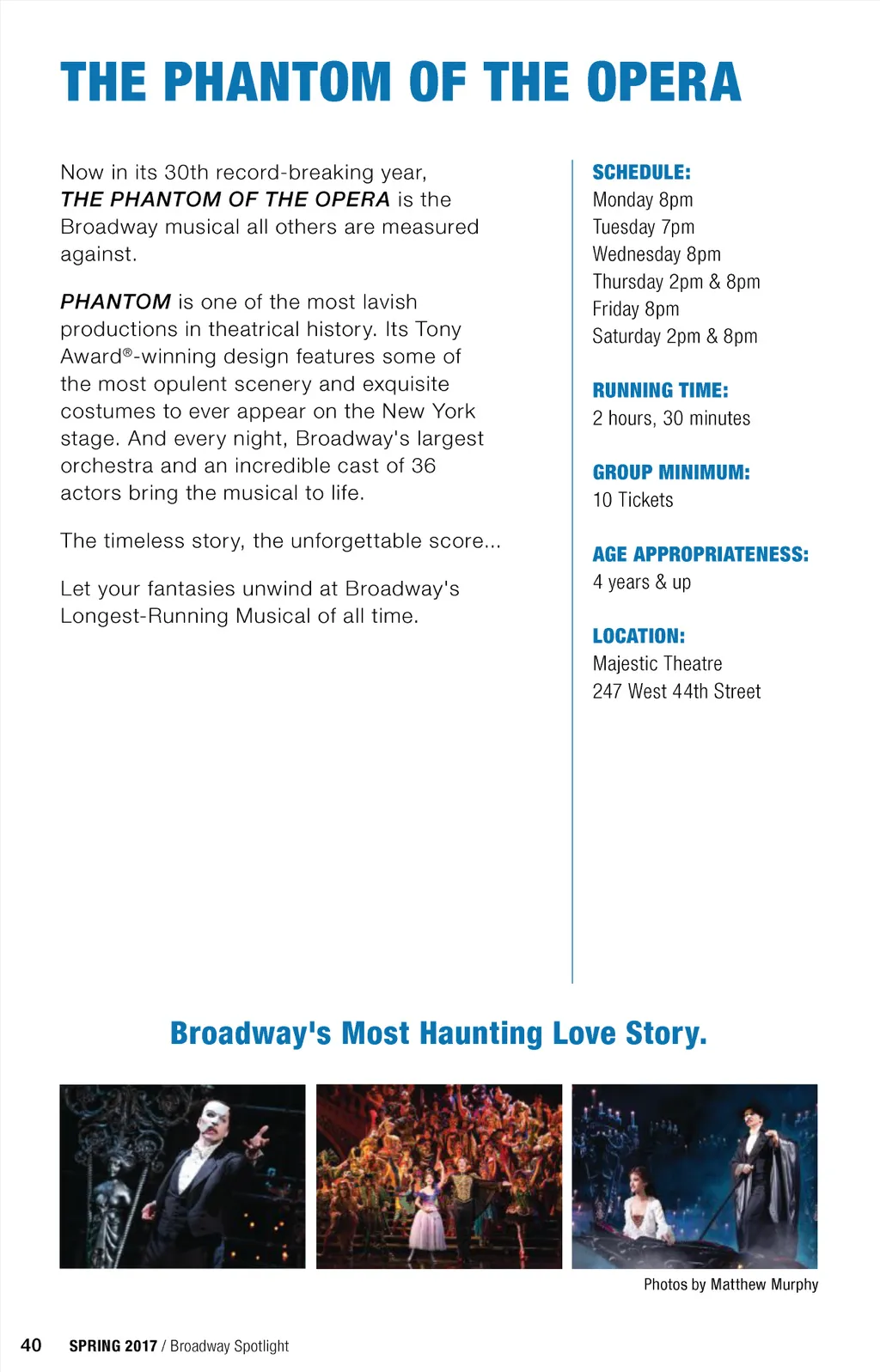 THE PHANTOM OF THE OPERA

Now in its 30th record-breaking year, THE PHANTOM OF THE OPERA is the Broadway musical all others are measured against.

PHANTOM is one of the most lavish productions in theatrical history. Its Tony Award®-winning design features some of the most opulent scenery and exquisite costumes to ever appear on the New York stage. And every night, Broadway's largest orchestra and an incredible cast of 36 actors bring the musical to life.

The timeless story, the unforgettable score...

Let your fantasies unwind at Broadway's Longest-Running Musical of all time.

SCHEDULE:
Monday 8pm
Tuesday 7pm
Wednesday 8pm
Thursday 2pm & 8pm
Friday 8pm
Saturday 2pm & 8pm

RUNNING TIME:
2 hours, 30 minutes

GROUP MINIMUM:
10 Tickets

AGE APPROPRIATENESS:
4 years & up

LOCATION:
Majestic Theatre
247 West 44th Street

Broadway's Most Haunting Love Story.

Photos by Matthew Murphy

40 SPRING 2017 / Broadway Spotlight